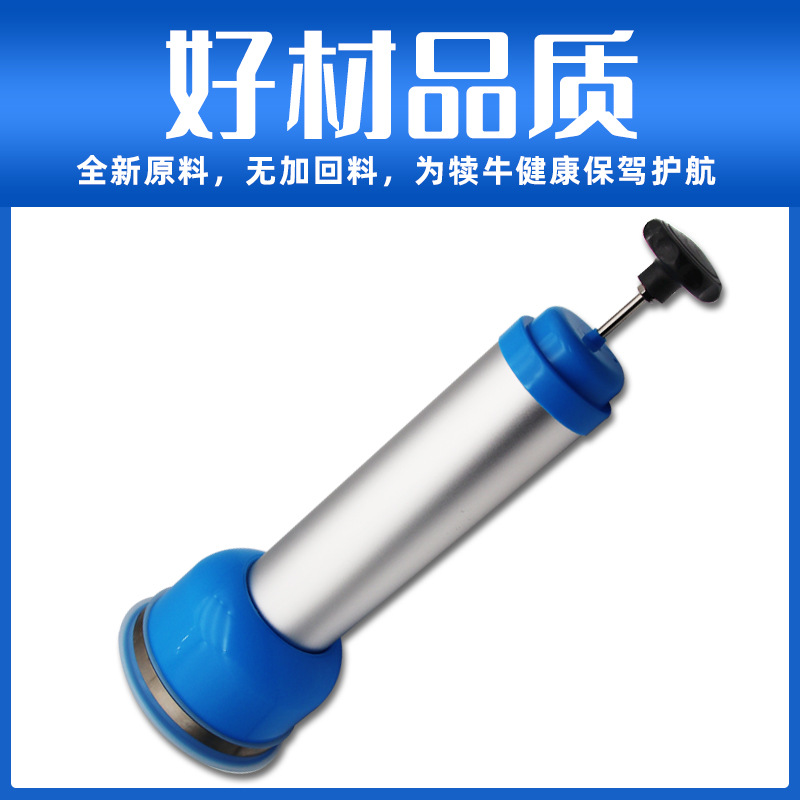 好材品质

全新原料，无加回料，为犊牛健康保驾护航